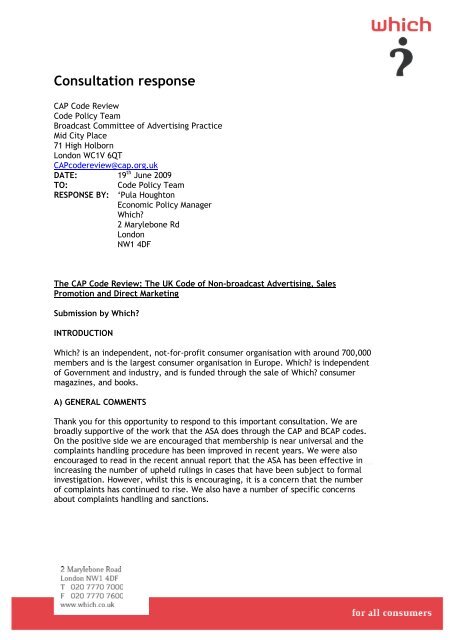 which
?

Consultation response

CAP Code Review
Code Policy Team
Broadcast Committee of Advertising Practice
Mid City Place
71 High Holborn
London WC1V 6QT
CAPcodereview@cap.org.uk

DATE: 19$^{th}$ June 2009
TO: Code Policy Team
RESPONSE BY: 'Pula Houghton
Economic Policy Manager
Which?
2 Marylebone Rd
London
NW1 4DF

The CAP Code Review: The UK Code of Non-broadcast Advertising, Sales Promotion and Direct Marketing

Submission by Which?

INTRODUCTION

Which? is an independent, not-for-profit consumer organisation with around 700,000 members and is the largest consumer organisation in Europe. Which? is independent of Government and industry, and is funded through the sale of Which? consumer magazines, and books.

A) GENERAL COMMENTS

Thank you for this opportunity to respond to this important consultation. We are broadly supportive of the work that the ASA does through the CAP and BCAP codes. On the positive side we are encouraged that membership is near universal and the complaints handling procedure has been improved in recent years. We were also encouraged to read in the recent annual report that the ASA has been effective in increasing the number of upheld rulings in cases that have been subject to formal investigation. However, whilst this is encouraging, it is a concern that the number of complaints has continued to rise. We also have a number of specific concerns about complaints handling and sanctions.

2 Marylebone Road
London NW1 4DF
T 020 7770 7000
F 020 7770 7600
www.which.co.uk

for all consumers